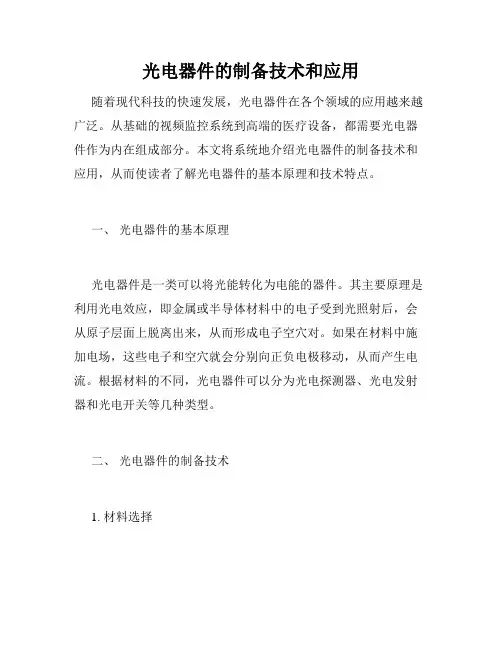 光电器件的制备技术和应用

随着现代科技的快速发展，光电器件在各个领域的应用越来越广泛。从基础的视频监控系统到高端的医疗设备，都需要光电器件作为内在组成部分。本文将系统地介绍光电器件的制备技术和应用，从而使读者了解光电器件的基本原理和技术特点。

一、 光电器件的基本原理

光电器件是一类可以将光能转化为电能的器件。其主要原理是利用光电效应，即金属或半导体材料中的电子受到光照射后，会从原子层面上脱离出来，从而形成电子空穴对。如果在材料中施加电场，这些电子和空穴就会分别向正负电极移动，从而产生电流。根据材料的不同，光电器件可以分为光电探测器、光电发射器和光电开关等几种类型。

二、 光电器件的制备技术

1. 材料选择